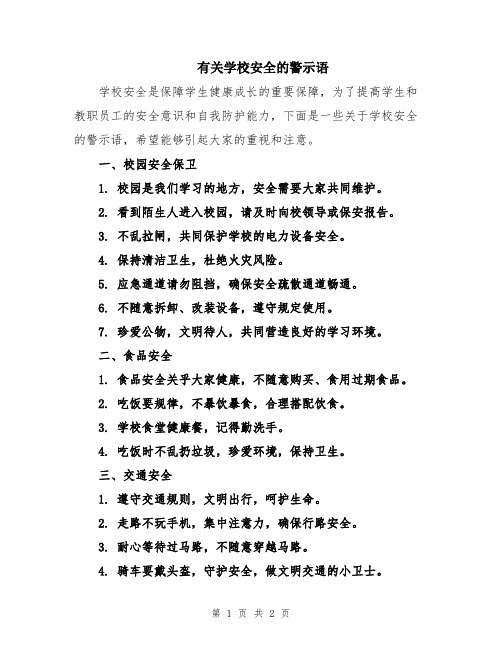 有关学校安全的警示语

学校安全是保障学生健康成长的重要保障，为了提高学生和教职员工的安全意识和自我防护能力，下面是一些关于学校安全的警示语，希望能够引起大家的重视和注意。

一、校园安全保卫

1. 校园是我们学习的地方，安全需要大家共同维护。

2. 看到陌生人进入校园，请及时向校领导或保安报告。

3. 不乱拉闸，共同保护学校的电力设备安全。

4. 保持清洁卫生，杜绝火灾风险。

5. 应急通道请勿阻挡，确保安全疏散通道畅通。

6. 不随意拆卸、改装设备，遵守规定使用。

7. 珍爱公物，文明待人，共同营造良好的学习环境。

二、食品安全

1. 食品安全关乎大家健康，不随意购买、食用过期食品。

2. 吃饭要规律，不暴饮暴食，合理搭配饮食。

3. 学校食堂健康餐，记得勤洗手。

4. 吃饭时不乱扔垃圾，珍爱环境，保持卫生。

三、交通安全

1. 遵守交通规则，文明出行，呵护生命。

2. 走路不玩手机，集中注意力，确保行路安全。

3. 耐心等待过马路，不随意穿越马路。

4. 骑车要戴头盔，守护安全，做文明交通的小卫士。

第 1 页 共 2 页